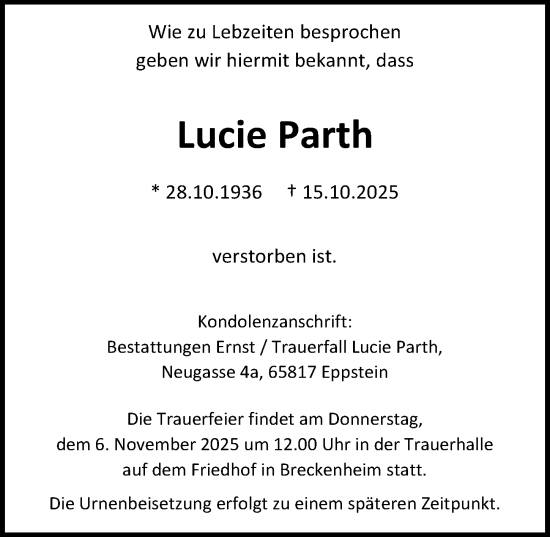 Wie zu Lebzeiten besprochen
geben wir hiermit bekannt, dass

Lucie Parth

* 28.10.1936 † 15.10.2025

verstorben ist.

Kondolenzanschrift:
Bestattungen Ernst / Trauerfall Lucie Parth,
Neugasse 4a, 65817 Eppstein

Die Trauerfeier findet am Donnerstag,
dem 6. November 2025 um 12.00 Uhr in der Trauerhalle
auf dem Friedhof in Breckenheim statt.

Die Urnenbeisetzung erfolgt zu einem späteren Zeitpunkt.